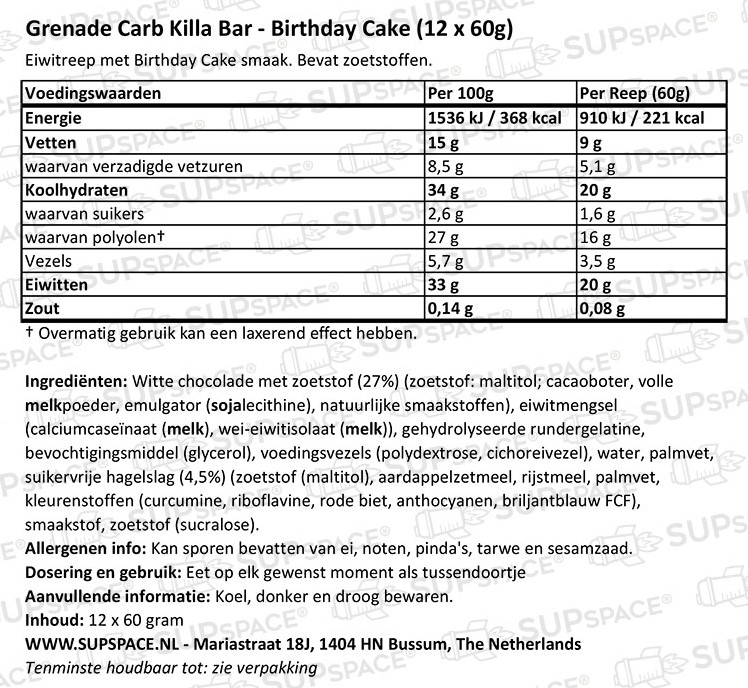 Grenade Carb Killa Bar - Birthday Cake (12 x 60g)

Eiwitreep met Birthday Cake smaak. Bevat zoetstoffen.

| Voedingswaarden | Per 100g | Per Reep (60g) |
|---|---|---|
| Energie | 1536 kJ / 368 kcal | 910 kJ / 221 kcal |
| Vetten | 15 g | 9 g |
| waarvan verzadigde vetzuren | 8,5 g | 5,1 g |
| Koolhydraten | 34 g | 20 g |
| waarvan suikers | 2,6 g | 1,6 g |
| waarvan polyolen† | 27 g | 16 g |
| Vezels | 5,7 g | 3,5 g |
| Eiwitten | 33 g | 20 g |
| Zout | 0,14 g | 0,08 g |

† Overmatig gebruik kan een laxerend effect hebben.

Ingrediënten: Witte chocolade met zoetstof (27%) (zoetstof: maltitol; cacaoboter, volle melkpoeder, emulgator (sojalecithine), natuurlijke smaakstoffen), eiwitmengsel (calciumcaseïnaat (melk), wei-eiwitisolaat (melk)), gehydrolyseerde rundergelatine, bevochtigingsmiddel (glycerol), voedingsvezels (polydextrose, cichoreivezel), water, palmvet, suikervrije hagelslag (4,5%) (zoetstof (maltitol), aardappelzetmeel, rijstmeel, palmvet, kleurenstoffen (curcumine, riboflavine, rode biet, anthocyanen, briljantblauw FCF), smaakstof, zoetstof (sucralose).
Allergenen info: Kan sporen bevatten van ei, noten, pinda's, tarwe en sesamzaad.
Dosering en gebruik: Eet op elk gewenst moment als tussendoortje
Aanvullende informatie: Koel, donker en droog bewaren.
Inhoud: 12 x 60 gram
WWW.SUPSPACE.NL - Mariastraat 18J, 1404 HN Bussum, The Netherlands
Tenminste houdbaar tot: zie verpakking

SUPSPACE®